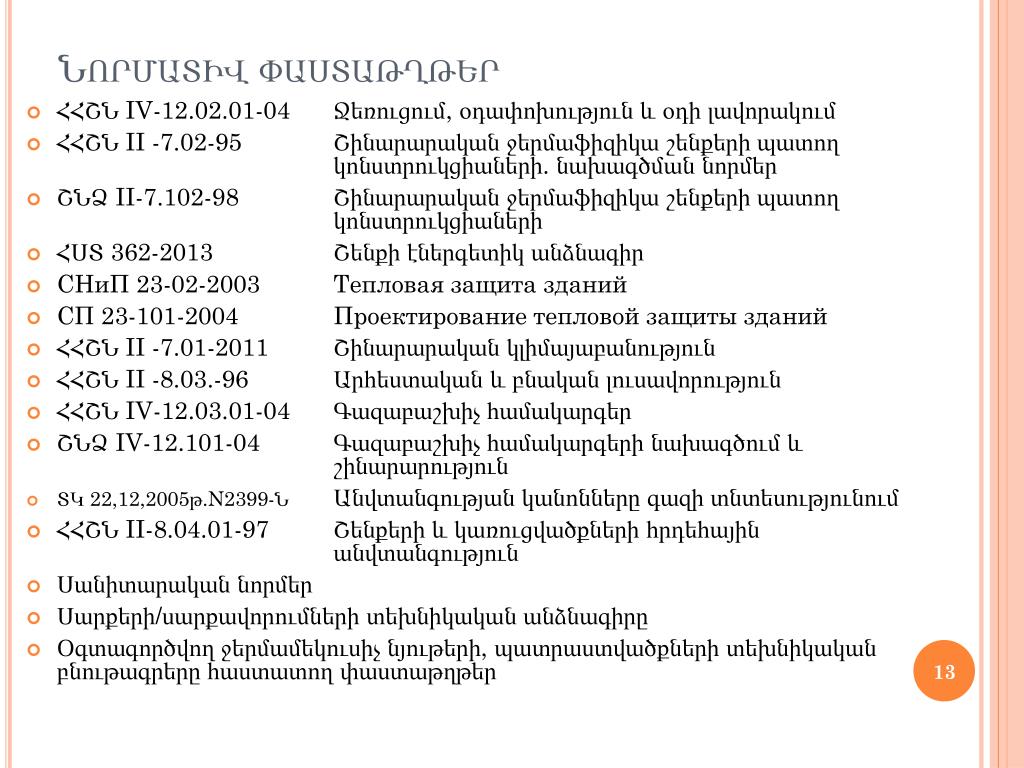 ՆՈՐՄԱՏԻՎ ՓԱՍՏԱԹՂԹԵՐ

ՀՀՇՆ IV-12.02.01-04 Ջեռուցում, օդափոխություն և օդի լավորակում

ՀՀՇՆ II -7.02-95 Շինարարական ջերմաֆիզիկա շենքերի պատող կոնստրուկցիաների. նախագծման նորմեր

ՇՆՁ II-7.102-98 Շինարարական ջերմաֆիզիկա շենքերի պատող կոնստրուկցիաների

ՀՍՏ 362-2013 Շենքի էներգետիկ անձնագիր

СНиП 23-02-2003 Тепловая защита зданий

СП 23-101-2004 Проектирование тепловой защиты зданий

ՀՀՇՆ II -7.01-2011 Շինարարական կլիմայաբանություն

ՀՀՇՆ II -8.03.-96 Արհեստական և բնական լուսավորություն

ՀՀՇՆ IV-12.03.01-04 Գազաբաշխիչ համակարգեր

ՇՆՁ IV-12.101-04 Գազաբաշխիչ համակարգերի նախագծում և շինարարություն

ՏԿ 22,12,2005թ.N2399-Ն Անվտանգության կանոնները գազի տնտեսությունում

ՀՀՇՆ II-8.04.01-97 Շենքերի և կառուցվածքների հրդեհային անվտանգություն

Սանիտարական նորմեր

Սարքերի/սարքավորումների տեխնիկական անձնագիրը

Օգտագործվող ջերմամեկուսիչ նյութերի, պատրաստվածքների տեխնիկական բնութագրերը հաստատող փաստաթղթեր

13